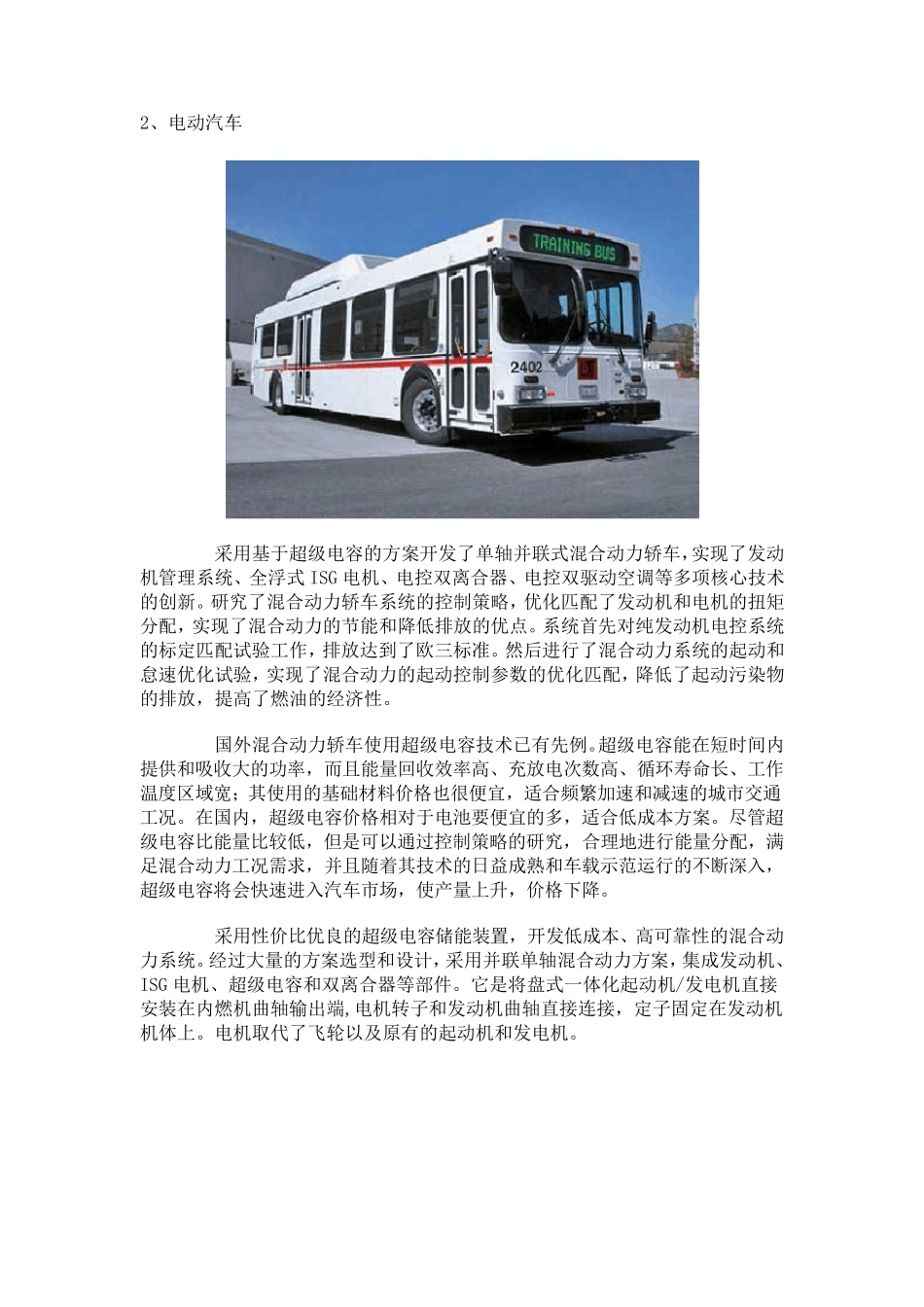 2、电动汽车

TRAINING BUS

2402

采用基于超级电容的方案开发了单轴并联式混合动力轿车，实现了发动机管理系统、全浮式 ISG 电机、电控双离合器、电控双驱动空调等多项核心技术的创新。研究了混合动力轿车系统的控制策略，优化匹配了发动机和电机的扭矩分配，实现了混合动力的节能和降低排放的优点。系统首先对纯发动机电控系统的标定匹配试验工作，排放达到了欧三标准。然后进行了混合动力系统的起动和怠速优化试验，实现了混合动力的起动控制参数的优化匹配，降低了起动污染物的排放，提高了燃油的经济性。

国外混合动力轿车使用超级电容技术已有先例。超级电容能在短时间内提供和吸收大的功率，而且能量回收效率高、充放电次数高、循环寿命长、工作温度区域宽；其使用的基础材料价格也很便宜，适合频繁加速和减速的城市交通工况。在国内，超级电容价格相对于电池要便宜的多，适合低成本方案。尽管超级电容比能量比较低，但是可以通过控制策略的研究，合理地进行能量分配，满足混合动力工况需求，并且随着其技术的日益成熟和车载示范运行的不断深入，超级电容将会快速进入汽车市场，使产量上升，价格下降。

采用性价比优良的超级电容储能装置，开发低成本、高可靠性的混合动力系统。经过大量的方案选型和设计，采用并联单轴混合动力方案，集成发动机、ISG 电机、超级电容和双离合器等部件。它是将盘式一体化起动机/发电机直接安装在内燃机曲轴输出端，电机转子和发动机曲轴直接连接，定子固定在发动机机体上。电机取代了飞轮以及原有的起动机和发电机。